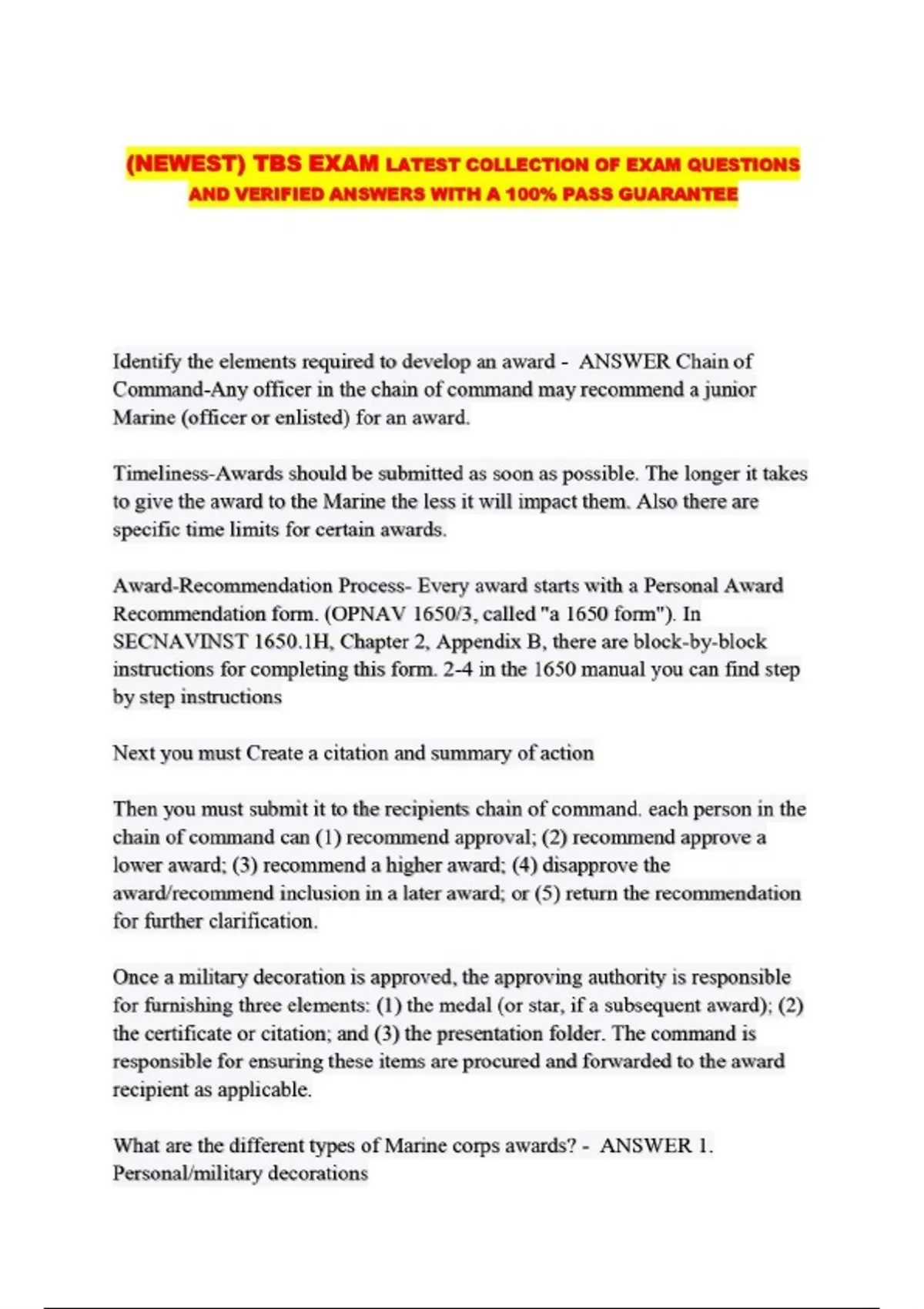 (NEWEST) TBS EXAM LATEST COLLECTION OF EXAM QUESTIONS AND VERIFIED ANSWERS WITH A 100% PASS GUARANTEE

Identify the elements required to develop an award - ANSWER Chain of Command-Any officer in the chain of command may recommend a junior Marine (officer or enlisted) for an award.

Timeliness-Awards should be submitted as soon as possible. The longer it takes to give the award to the Marine the less it will impact them. Also there are specific time limits for certain awards.

Award-Recommendation Process- Every award starts with a Personal Award Recommendation form. (OPNAV 1650/3, called "a 1650 form"). In SECNAVINST 1650.1H, Chapter 2, Appendix B, there are block-by-block instructions for completing this form. 2-4 in the 1650 manual you can find step by step instructions

Next you must Create a citation and summary of action

Then you must submit it to the recipients chain of command. each person in the chain of command can (1) recommend approval; (2) recommend approve a lower award; (3) recommend a higher award; (4) disapprove the award/recommend inclusion in a later award; or (5) return the recommendation for further clarification.

Once a military decoration is approved, the approving authority is responsible for furnishing three elements: (1) the medal (or star, if a subsequent award); (2) the certificate or citation; and (3) the presentation folder. The command is responsible for ensuring these items are procured and forwarded to the award recipient as applicable.

What are the different types of Marine corps awards? - ANSWER 1. Personal/military decorations